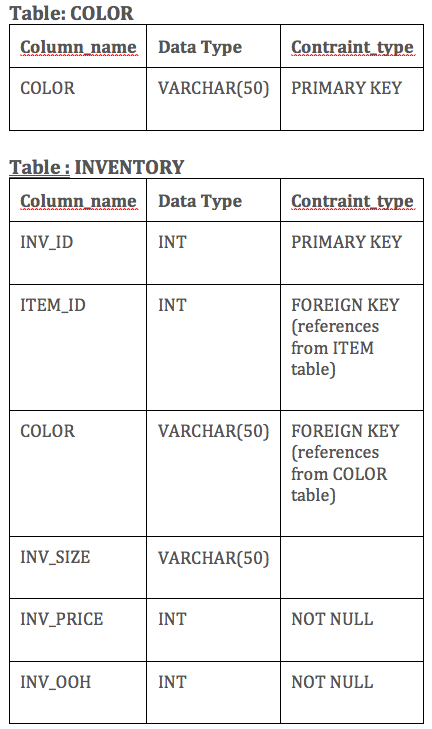 Table: COLOR

| Column_name | Data Type | Contraint_type |
|---|---|---|
| COLOR | VARCHAR(50) | PRIMARY KEY |

Table : INVENTORY

| Column_name | Data Type | Contraint_type |
|---|---|---|
| INV_ID | INT | PRIMARY KEY |
| ITEM_ID | INT | FOREIGN KEY (references from ITEM table) |
| COLOR | VARCHAR(50) | FOREIGN KEY (references from COLOR table) |
| INV_SIZE | VARCHAR(50) | |
| INV_PRICE | INT | NOT NULL |
| INV_OOH | INT | NOT NULL |